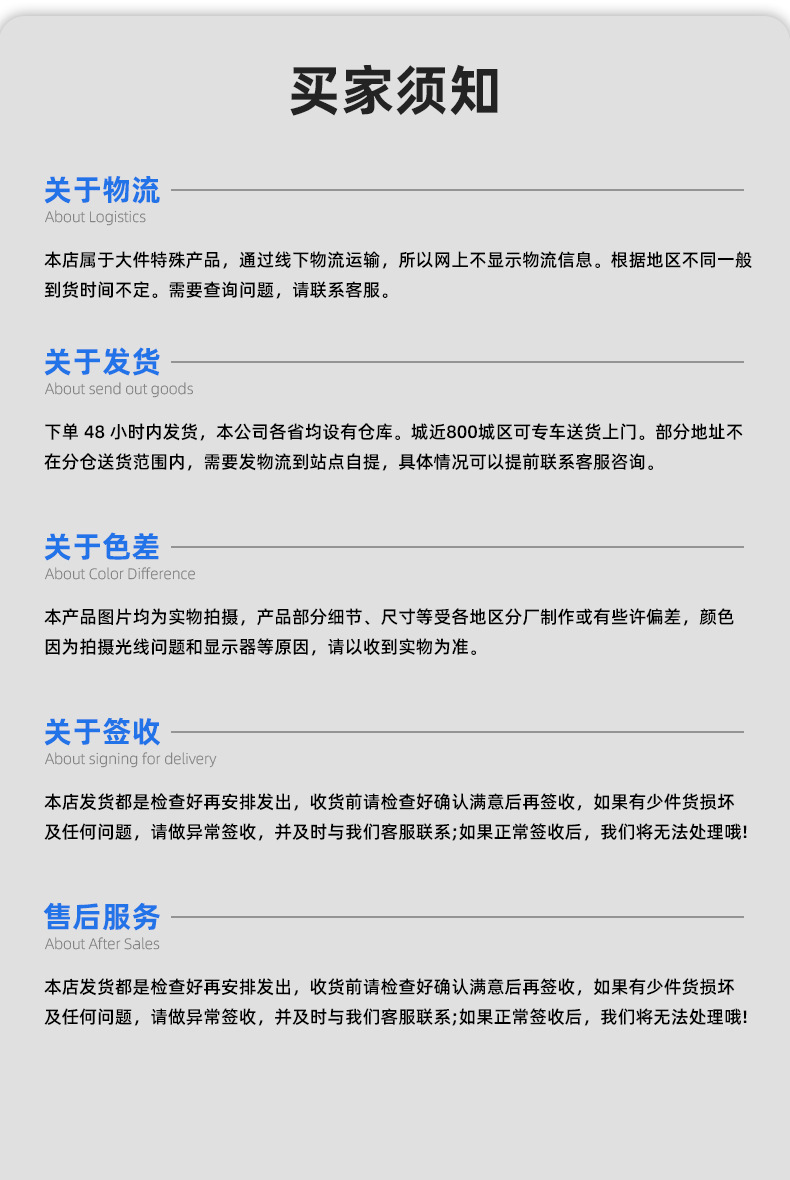 买家须知

关于物流
About Logistics

本店属于大件特殊产品，通过线下物流运输，所以网上不显示物流信息。根据地区不同一般到货时间不定。需要查询问题，请联系客服。

关于发货
About send out goods

下单48小时内发货，本公司各省均设有仓库。城近800城区可专车送货上门。部分地址不在分仓送货范围内，需要发物流到站点自提，具体情况可以提前联系客服咨询。

关于色差
About Color Difference

本产品图片均为实物拍摄，产品部分细节、尺寸等受各地区分厂制作或有些许偏差，颜色因为拍摄光线问题和显示器等原因，请以收到实物为准。

关于签收
About signing for delivery

本店发货都是检查好再安排发出，收货前请检查好确认满意后再签收，如果有少件货损坏及任何问题，请做异常签收，并及时与我们客服联系;如果正常签收后，我们将无法处理哦!

售后服务
About After Sales

本店发货都是检查好再安排发出，收货前请检查好确认满意后再签收，如果有少件货损坏及任何问题，请做异常签收，并及时与我们客服联系;如果正常签收后，我们将无法处理哦!